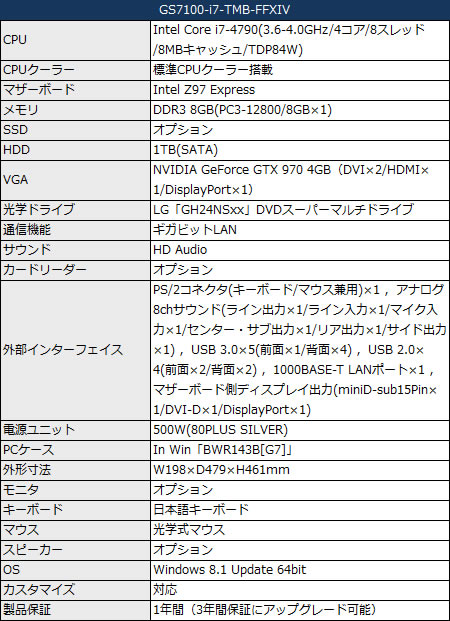 | GS7100-i7-TMB-FFXIV | |
|---|---|
| CPU | Intel Core i7-4790(3.6-4.0GHz/4コア/8スレッド/8MBキャッシュ/TDP84W) |
| CPUクーラー | 標準CPUクーラー搭載 |
| マザーボード | Intel Z97 Express |
| メモリ | DDR3 8GB(PC3-12800/8GB×1) |
| SSD | オプション |
| HDD | 1TB(SATA) |
| VGA | NVIDIA GeForce GTX 970 4GB（DVI×2/HDMI×1/DisplayPort×1) |
| 光学ドライブ | LG「GH24NSxx」DVDスーパーマルチドライブ |
| 通信機能 | ギガビットLAN |
| サウンド | HD Audio |
| カードリーダー | オプション |
| 外部インターフェイス | PS/2コネクタ(キーボード/マウス兼用)×1，アナログ8chサウンド(ライン出力×1/ライン入力×1/マイク入力×1/センター・サブ出力×1/リア出力×1/サイド出力×1)，USB 3.0×5(前面×1/背面×4)，USB 2.0×4(前面×2/背面×2)，1000BASE-T LANポート×1，マザーボード側ディスプレイ出力(miniD-sub15Pin×1/DVI-D×1/DisplayPort×1) |
| 電源ユニット | 500W(80PLUS SILVER) |
| PCケース | In Win「BWR143B[G7]」 |
| 外形寸法 | W198×D479×H461mm |
| モニタ | オプション |
| キーボード | 日本語キーボード |
| マウス | 光学式マウス |
| スピーカー | オプション |
| OS | Windows 8.1 Update 64bit |
| カスタマイズ | 対応 |
| 製品保証 | 1年間（3年間保証にアップグレード可能） |